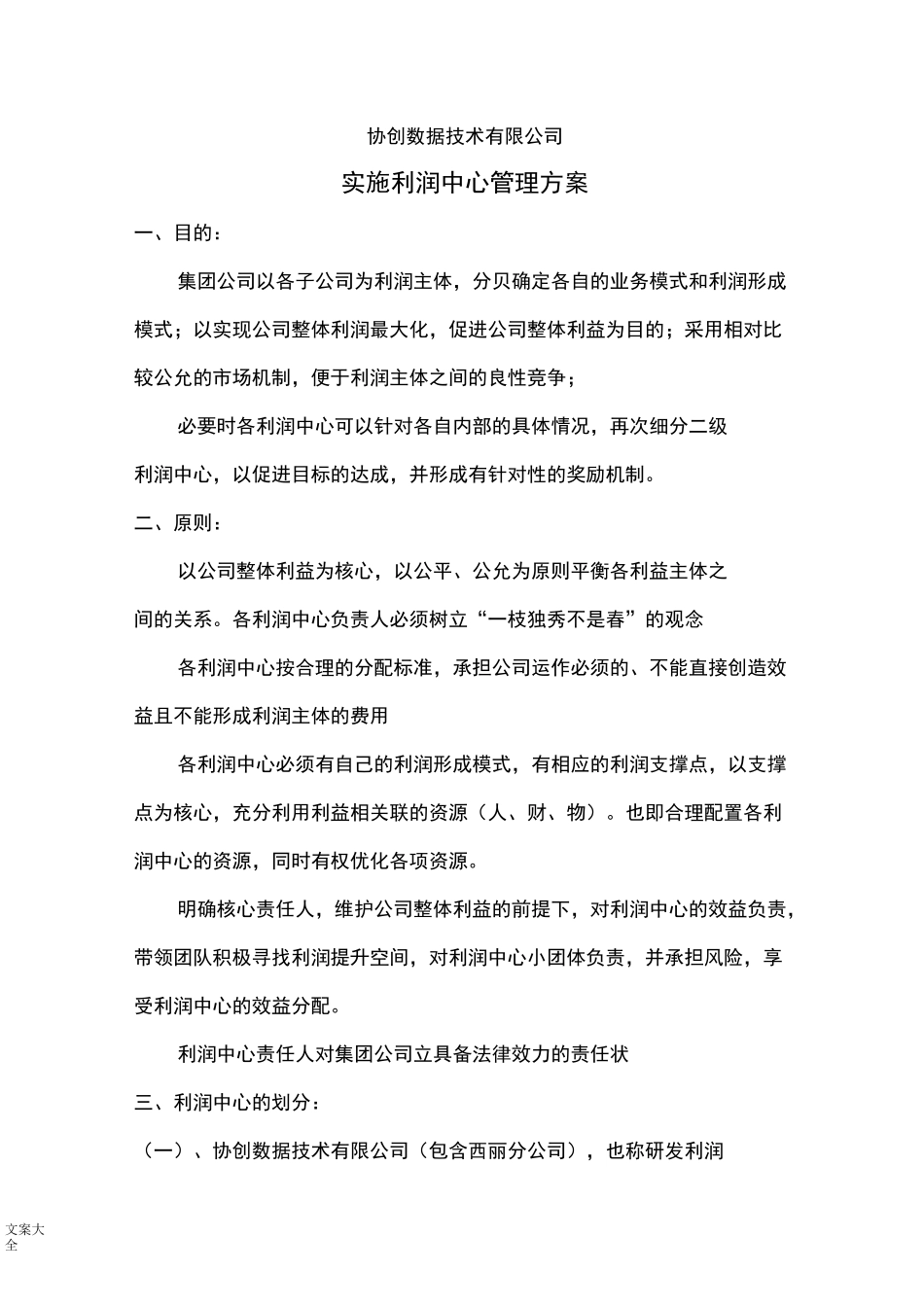 协创数据技术有限公司

实施利润中心管理方案

一、目的：

集团公司以各子公司为利润主体，分贝确定各自的业务模式和利润形成模式；以实现公司整体利润最大化，促进公司整体利益为目的；采用相对比较公允的市场机制，便于利润主体之间的良性竞争；

必要时各利润中心可以针对各自内部的具体情况，再次细分二级利润中心，以促进目标的达成，并形成有针对性的奖励机制。

二、原则：

以公司整体利益为核心，以公平、公允为原则平衡各利益主体之间的关系。各利润中心负责人必须树立“一枝独秀不是春”的观念

各利润中心按合理的分配标准，承担公司运作必须的、不能直接创造效益且不能形成利润主体的费用

各利润中心必须有自己的利润形成模式，有相应的利润支撑点，以支撑点为核心，充分利用利益相关联的资源（人、财、物）。也即合理配置各利润中心的资源，同时有权优化各项资源。

明确核心责任人，维护公司整体利益的前提下，对利润中心的效益负责，带领团队积极寻找利润提升空间，对利润中心小团体负责，并承担风险，享受利润中心的效益分配。

利润中心责任人对集团公司立具备法律效力的责任状

三、利润中心的划分：

（一）、协创数据技术有限公司（包含西丽分公司），也称研发利润

文案大全